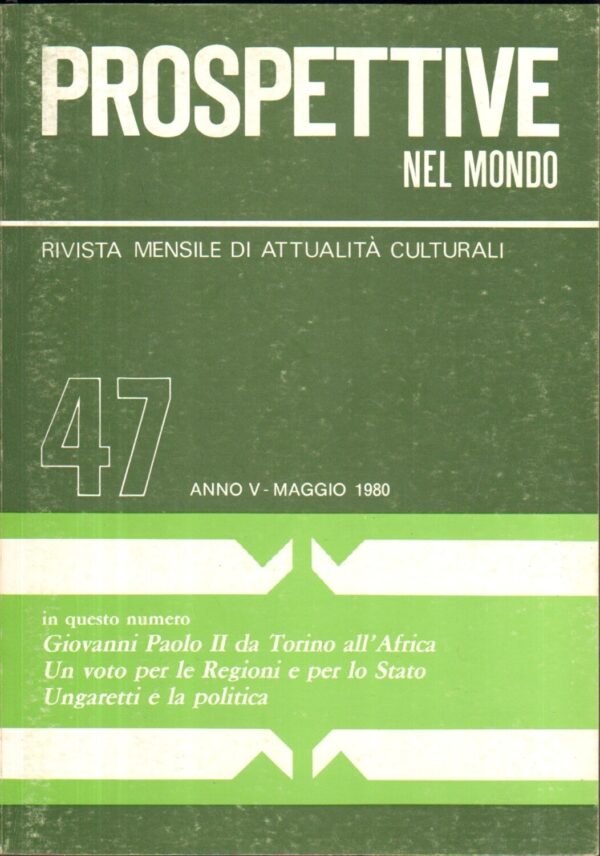 PROSPETTIVE
NEL MONDO

RIVISTA MENSILE DI ATTUALITÀ CULTURALI

47

ANNO V - MAGGIO 1980

in questo numero
Giovanni Paolo II da Torino all'Africa
Un voto per le Regioni e per lo Stato
Ungaretti e la politica